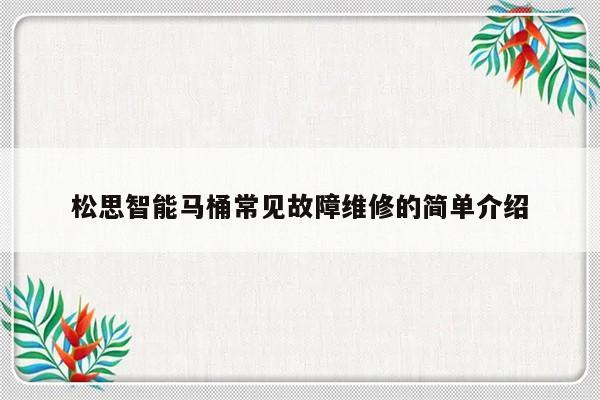 松思智能马桶常见故障维修的简单介绍